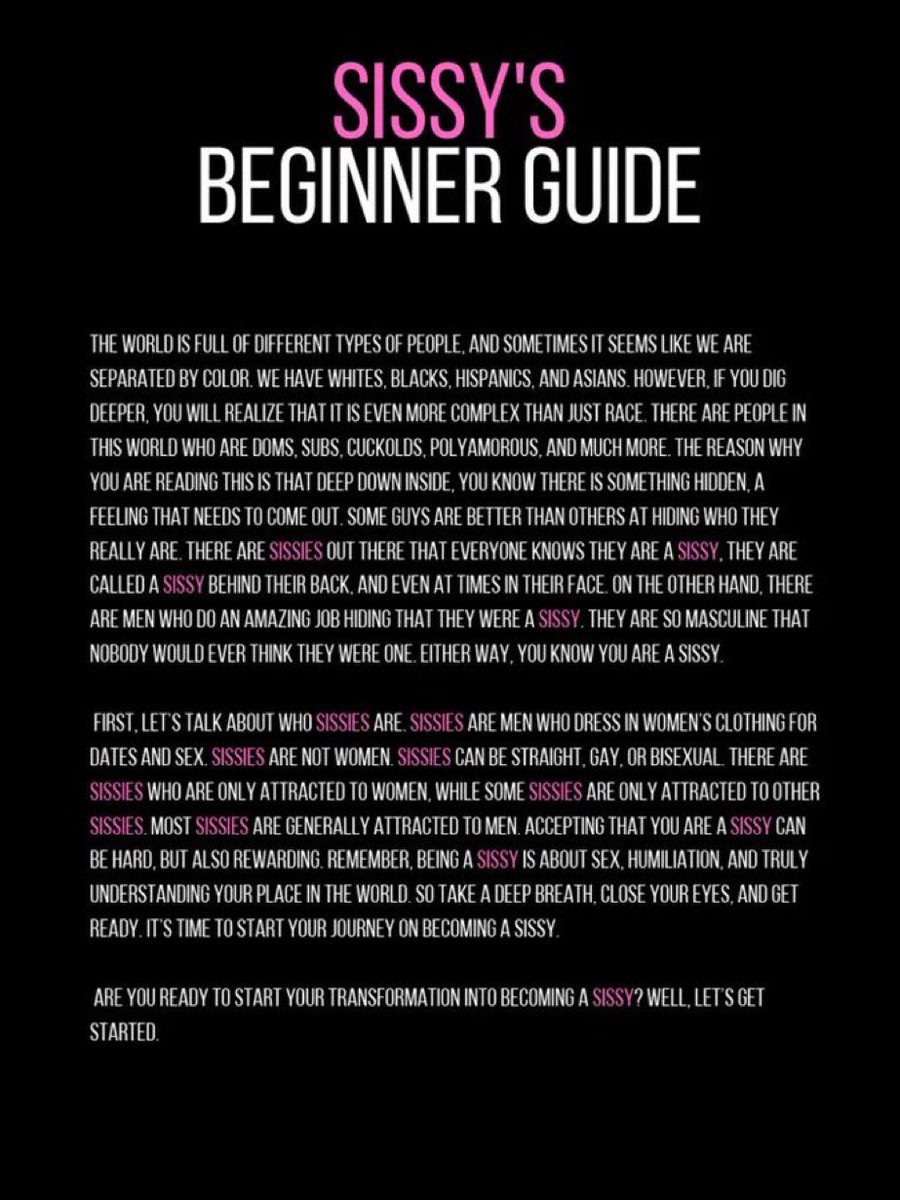 SISSY'S
BEGINNER GUIDE

THE WORLD IS FULL OF DIFFERENT TYPES OF PEOPLE, AND SOMETIMES IT SEEMS LIKE WE ARE SEPARATED BY COLOR. WE HAVE WHITES, BLACKS, HISPANICS, AND ASIANS. HOWEVER, IF YOU DIG DEEPER, YOU WILL REALIZE THAT IT IS EVEN MORE COMPLEX THAN JUST RACE. THERE ARE PEOPLE IN THIS WORLD WHO ARE DOMS, SUBS, CUCKOLDS, POLYAMOROUS, AND MUCH MORE. THE REASON WHY YOU ARE READING THIS IS THAT DEEP DOWN INSIDE, YOU KNOW THERE IS SOMETHING HIDDEN, A FEELING THAT NEEDS TO COME OUT. SOME GUYS ARE BETTER THAN OTHERS AT HIDING WHO THEY REALLY ARE. THERE ARE SISSIES OUT THERE THAT EVERYONE KNOWS THEY ARE A SISSY, THEY ARE CALLED A SISSY BEHIND THEIR BACK, AND EVEN AT TIMES IN THEIR FACE. ON THE OTHER HAND, THERE ARE MEN WHO DO AN AMAZING JOB HIDING THAT THEY WERE A SISSY. THEY ARE SO MASCULINE THAT NOBODY WOULD EVER THINK THEY WERE ONE. EITHER WAY, YOU KNOW YOU ARE A SISSY.

FIRST, LET'S TALK ABOUT WHO SISSIES ARE. SISSIES ARE MEN WHO DRESS IN WOMEN'S CLOTHING FOR DATES AND SEX. SISSIES ARE NOT WOMEN. SISSIES CAN BE STRAIGHT, GAY, OR BISEXUAL. THERE ARE SISSIES WHO ARE ONLY ATTRACTED TO WOMEN, WHILE SOME SISSIES ARE ONLY ATTRACTED TO OTHER SISSIES. MOST SISSIES ARE GENERALLY ATTRACTED TO MEN. ACCEPTING THAT YOU ARE A SISSY CAN BE HARD, BUT ALSO REWARDING. REMEMBER, BEING A SISSY IS ABOUT SEX, HUMILIATION, AND TRULY UNDERSTANDING YOUR PLACE IN THE WORLD. SO TAKE A DEEP BREATH, CLOSE YOUR EYES, AND GET READY. IT'S TIME TO START YOUR JOURNEY ON BECOMING A SISSY.

ARE YOU READY TO START YOUR TRANSFORMATION INTO BECOMING A SISSY? WELL, LET'S GET STARTED.